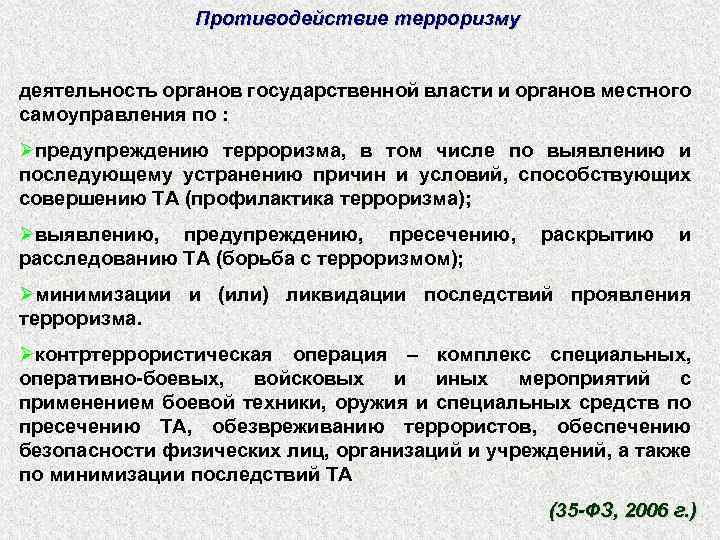 Противодействие терроризму

деятельность органов государственной власти и органов местного самоуправления по :

➢предупреждению терроризма, в том числе по выявлению и последующему устранению причин и условий, способствующих совершению ТА (профилактика терроризма);

➢выявлению, предупреждению, пресечению, раскрытию и расследованию ТА (борьба с терроризмом);

➢минимизации и (или) ликвидации последствий проявления терроризма.

➢контртеррористическая операция – комплекс специальных, оперативно-боевых, войсковых и иных мероприятий с применением боевой техники, оружия и специальных средств по пресечению ТА, обезвреживанию террористов, обеспечению безопасности физических лиц, организаций и учреждений, а также по минимизации последствий ТА

(35-ФЗ, 2006 г.)